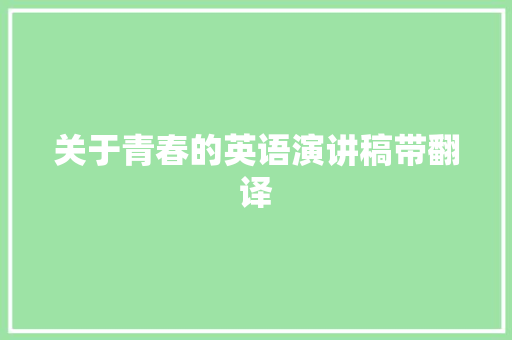 关于青春的英语演讲稿带翻译